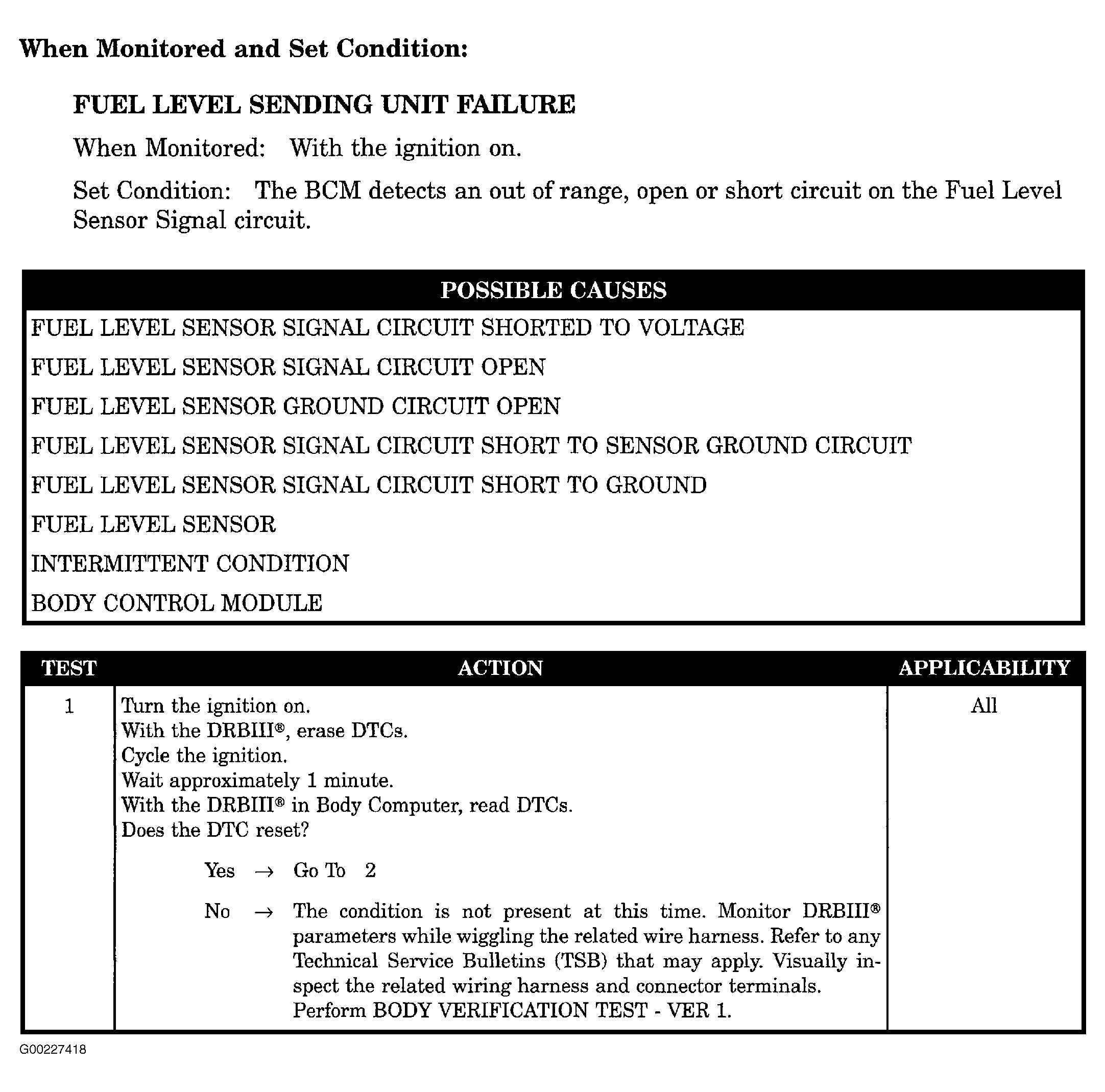 When Monitored and Set Condition:

FUEL LEVEL SENDING UNIT FAILURE

When Monitored: With the ignition on.

Set Condition: The BCM detects an out of range, open or short circuit on the Fuel Level Sensor Signal circuit.

| POSSIBLE CAUSES |
|---|
| FUEL LEVEL SENSOR SIGNAL CIRCUIT SHORTED TO VOLTAGE |
| FUEL LEVEL SENSOR SIGNAL CIRCUIT OPEN |
| FUEL LEVEL SENSOR GROUND CIRCUIT OPEN |
| FUEL LEVEL SENSOR SIGNAL CIRCUIT SHORT TO SENSOR GROUND CIRCUIT |
| FUEL LEVEL SENSOR SIGNAL CIRCUIT SHORT TO GROUND |
| FUEL LEVEL SENSOR |
| INTERMITTENT CONDITION |
| BODY CONTROL MODULE |

| TEST | ACTION | APPLICABILITY |
|---|---|---|
| 1 | Turn the ignition on. With the DRBIII®, erase DTCs. Cycle the ignition. Wait approximately 1 minute. With the DRBIII® in Body Computer, read DTCs. Does the DTC reset? Yes → Go To 2 No → The condition is not present at this time. Monitor DRBIII® parameters while wiggling the related wire harness. Refer to any Technical Service Bulletins (TSB) that may apply. Visually inspect the related wiring harness and connector terminals. Perform BODY VERIFICATION TEST - VER 1. | All |

G00227418